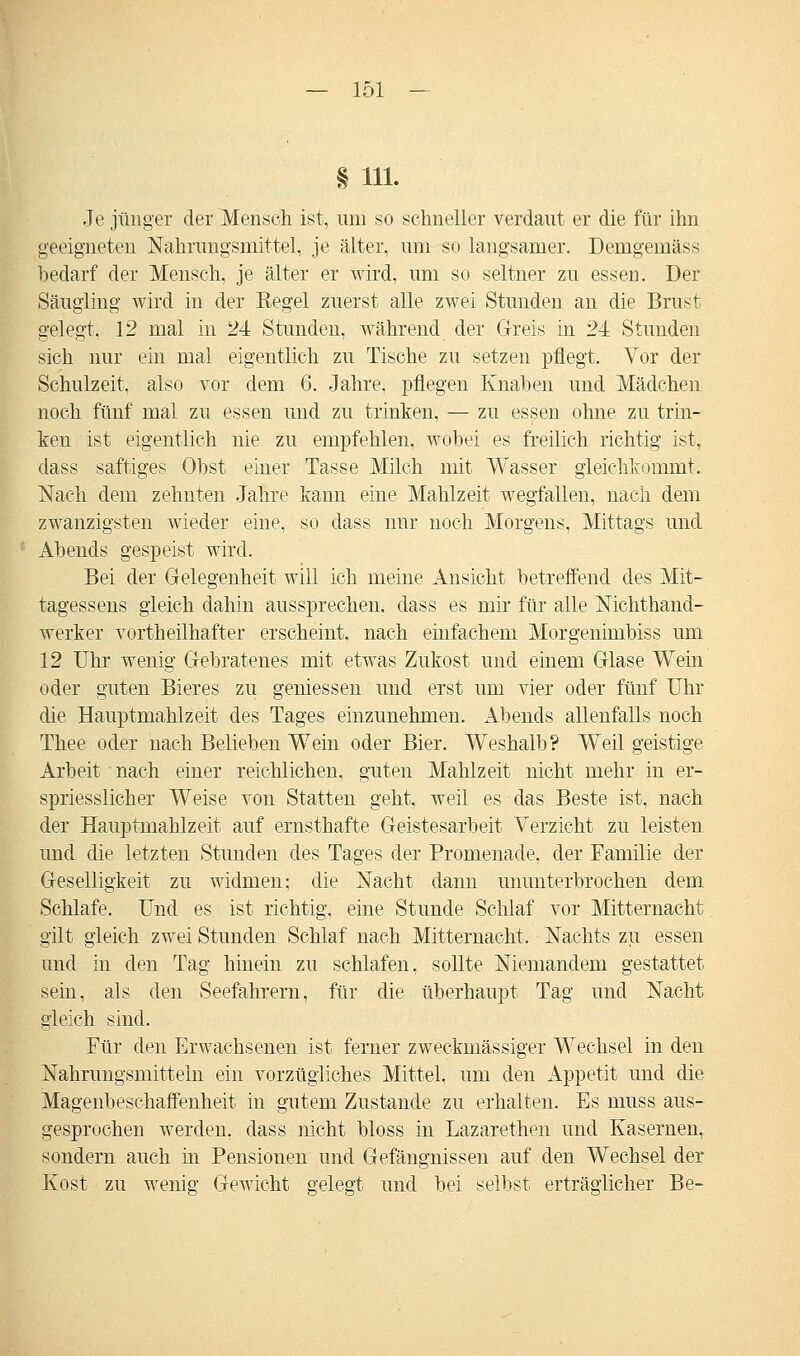 — 151 —

§ 111.

Je jünger der Mensch ist, um so schneller verdaut er die für ihn geeigneten Nahrungsmittel, je älter, um so langsamer. Demgemäss bedarf der Mensch, je älter er wird, um so seltner zu essen. Der Säugling wird in der Regel zuerst alle zwei Stunden an die Brust gelegt, 12 mal in 24 Stunden, während der Greis in 24 Stunden sich nur ein mal eigentlich zu Tische zu setzen pflegt. Vor der Schulzeit, also vor dem 6. Jahre, pflegen Knaben und Mädchen noch fünf mal zu essen und zu trinken, — zu essen ohne zu trinken ist eigentlich nie zu empfehlen, wobei es freilich richtig ist, dass saftiges Obst einer Tasse Milch mit Wasser gleichkommt. Nach dem zehnten Jahre kann eine Mahlzeit wegfallen, nach dem zwanzigsten wieder eine, so dass nur noch Morgens, Mittags und Abends gespeist wird.

Bei der Gelegenheit will ich meine Ansicht betreffend des Mittagessens gleich dahin aussprechen, dass es mir für alle Nichthandwerker vortheilhafter erscheint, nach einfachem Morgenimbiss um 12 Uhr wenig Gebratenes mit etwas Zukost und einem Glase Wein oder guten Bieres zu geniessen und erst um vier oder fünf Uhr die Hauptmahlzeit des Tages einzunehmen. Abends allenfalls noch Thee oder nach Belieben Wein oder Bier. Weshalb? Weil geistige Arbeit nach einer reichlichen, guten Mahlzeit nicht mehr in erspriesslicher Weise von Statten geht, weil es das Beste ist, nach der Hauptmahlzeit auf ernsthafte Geistesarbeit Verzicht zu leisten und die letzten Stunden des Tages der Promenade, der Familie der Geselligkeit zu widmen; die Nacht dann ununterbrochen dem Schlafe. Und es ist richtig, eine Stunde Schlaf vor Mitternacht gilt gleich zwei Stunden Schlaf nach Mitternacht. Nachts zu essen und in den Tag hinein zu schlafen, sollte Niemandem gestattet sein, als den Seefahrern, für die überhaupt Tag und Nacht gleich sind.

Für den Erwachsenen ist ferner zweckmässiger Wechsel in den Nahrungsmitteln ein vorzügliches Mittel, um den Appetit und die Magenbeschaffenheit in gutem Zustande zu erhalten. Es muss ausgesprochen werden, dass nicht bloss in Lazarethen und Kasernen, sondern auch in Pensionen und Gefängnissen auf den Wechsel der Kost zu wenig Gewicht gelegt und bei selbst erträglicher Be-